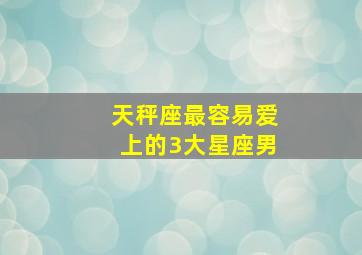 天秤座最容易爱上的3大星座男